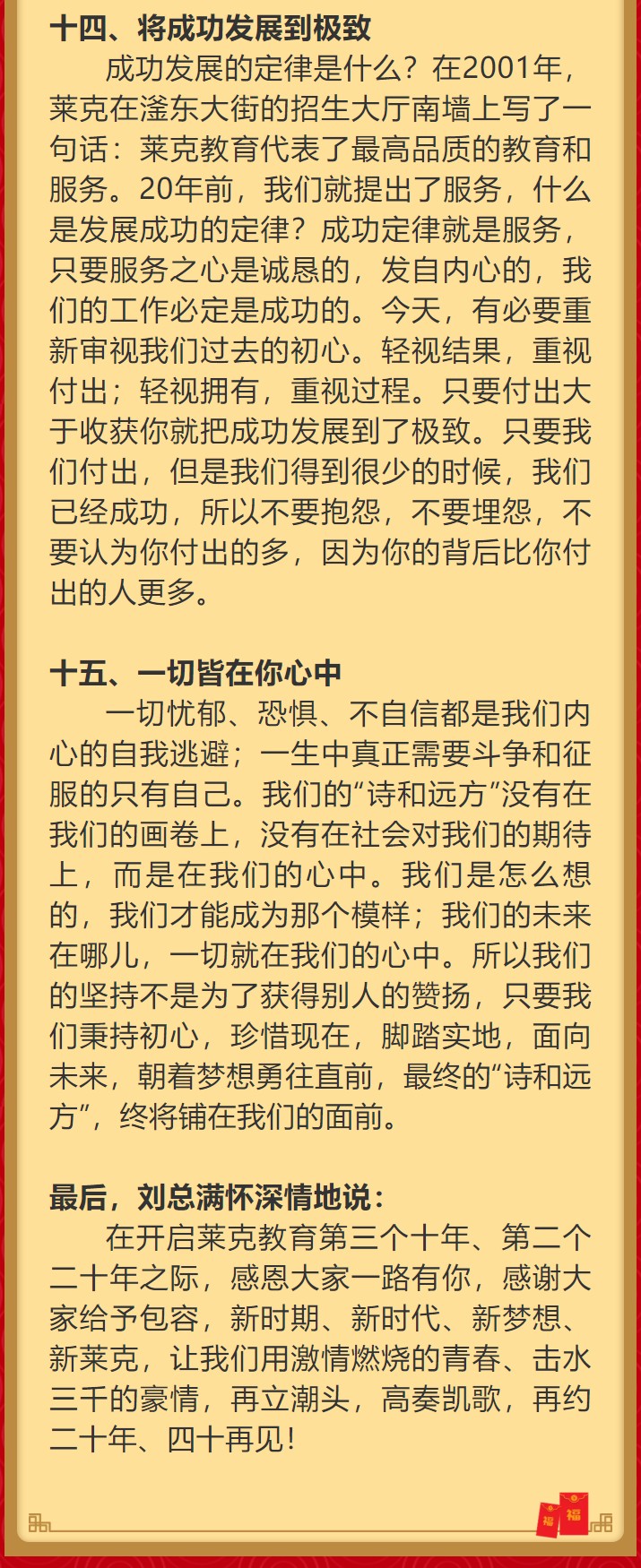 十四、将成功发展到极致

成功发展的定律是什么？在2001年，莱克在滏东大街的招生大厅南墙上写了一句话：莱克教育代表了最高品质的教育和服务。20年前，我们就提出了服务，什么是发展成功的定律？成功定律就是服务，只要服务之心是诚恳的，发自内心的，我们的工作必定是成功的。今天，有必要重新审视我们过去的初心。轻视结果，重视付出；轻视拥有，重视过程。只要付出大于收获你就把成功发展到了极致。只要我们付出，但是我们得到很少的时候，我们已经成功，所以不要抱怨，不要埋怨，不要认为你付出的多，因为你的背后比你付出的人更多。

十五、一切皆在你心中

一切忧郁、恐惧、不自信都是我们内心的自我逃避；一生中真正需要斗争和征服的只有自己。我们的“诗和远方”没有在我们的画卷上，没有在社会对我们的期待上，而是在我们的心中。我们是怎么想的，我们才能成为那个模样；我们的未来在哪儿，一切就在我们的心中。所以我们的坚持不是为了获得别人的赞扬，只要我们秉持初心，珍惜现在，脚踏实地，面向未来，朝着梦想勇往直前，最终的“诗和远方”，终将铺在我们的面前。

最后，刘总满怀深情地说：

在开启莱克教育第三个十年、第二个二十年之际，感恩大家一路有你，感谢大家给予包容，新时期、新时代、新梦想、新莱克，让我们用激情燃烧的青春、击水三千的豪情，再立潮头，高奏凯歌，再约二十年、四十再见！

福 福